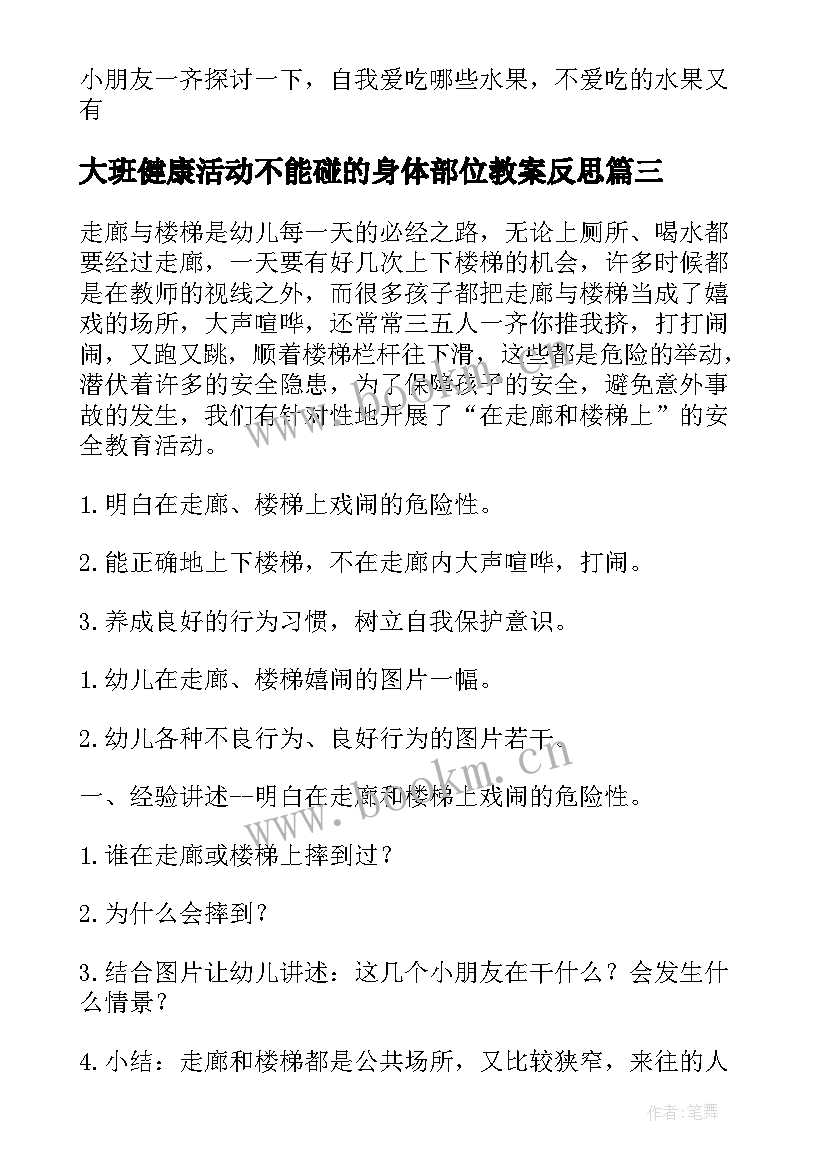 小朋友一齐探讨一下，自我爱吃哪些水果，不爱吃的水果又有

大班健康活动不能碰的身体部位教案反思篇三

走廊与楼梯是幼儿每一天的必经之路，无论上厕所、喝水都要经过走廊，一天要有好几次上下楼梯的机会，许多时候都是在教师的视线之外，而很多孩子都把走廊与楼梯当成了嬉戏的场所，大声喧哗，还常常三五人一齐你推我挤，打打闹闹，又跑又跳，顺着楼梯栏杆往下滑，这些都是危险的举动，潜伏着许多的安全隐患，为了保障孩子的安全，避免意外事故的发生，我们有针对性地开展了“在走廊和楼梯上”的安全教育活动。

1.明白在走廊、楼梯上戏闹的危险性。

2.能正确地上下楼梯，不在走廊内大声喧哗，打闹。

3.养成良好的行为习惯，树立自我保护意识。

1.幼儿在走廊、楼梯嬉闹的图片一幅。

2.幼儿各种不良行为、良好行为的图片若干。

一、经验讲述--明白在走廊和楼梯上戏闹的危险性。

1.谁在走廊或楼梯上摔到过？

2.为什么会摔到？

3.结合图片让幼儿讲述：这几个小朋友在干什么？会发生什么情景？

4.小结：走廊和楼梯都是公共场所，又比较狭窄，来往的人

www.bookm.cn

作者:笔舞